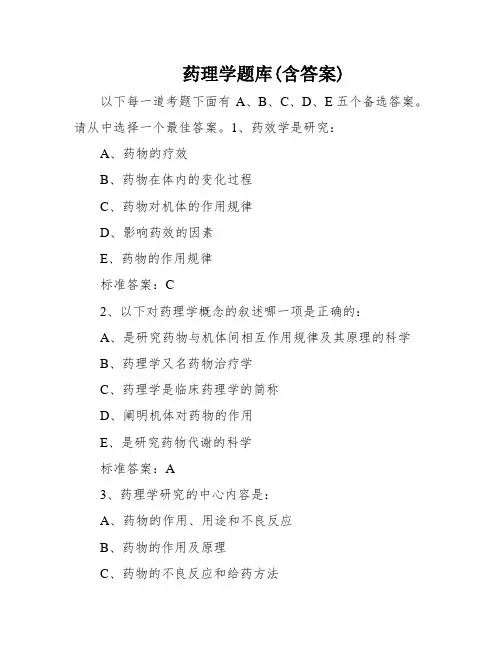 药理学题库(含答案)

以下每一道考题下面有 A、B、C、D、E 五个备选答案。请从中选择一个最佳答案。1、药效学是研究：

A、药物的疗效

B、药物在体内的变化过程

C、药物对机体的作用规律

D、影响药效的因素

E、药物的作用规律

标准答案：C

2、以下对药理学概念的叙述哪一项是正确的：

A、是研究药物与机体间相互作用规律及其原理的科学

B、药理学又名药物治疗学

C、药理学是临床药理学的简称

D、阐明机体对药物的作用

E、是研究药物代谢的科学

标准答案：A

3、药理学研究的中心内容是：

A、药物的作用、用途和不良反应

B、药物的作用及原理

C、药物的不良反应和给药方法